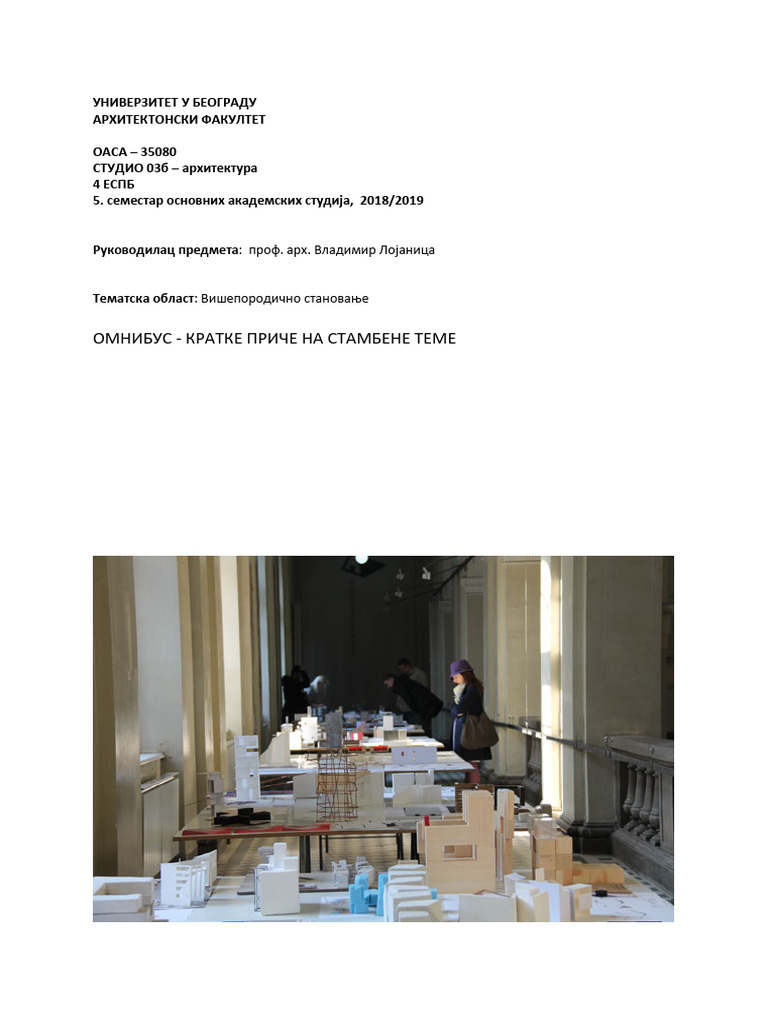 УНИВЕРЗИТЕТ У БЕОГРАДУ
АРХИТЕКТОНСКИ ФАКУЛТЕТ

ОАСА – 35080
СТУДИО 03б – архитектура
4 ЕСПБ
5. семестар основних академских студија, 2018/2019

Руководилац предмета: проф. арх. Владимир Лојаница

Тематска област: Вишепородично становање

ОМНИБУС - КРАТКЕ ПРИЧЕ НА СТАМБЕНЕ ТЕМЕ